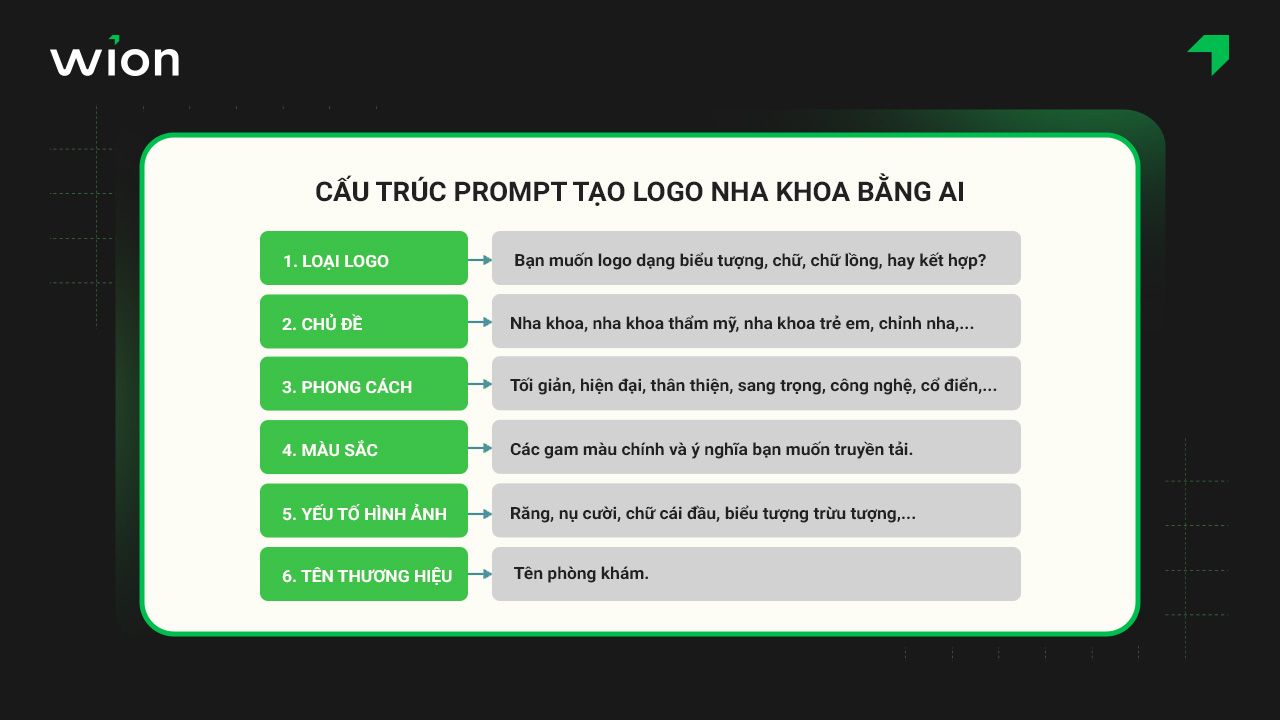 wion

CẤU TRÚC PROMPT TẠO LOGO NHA KHOA BẰNG AI

1. LOẠI LOGO
Bạn muốn logo dạng biểu tượng, chữ, chữ lồng, hay kết hợp?

2. CHỦ ĐỀ
Nha khoa, nha khoa thẩm mỹ, nha khoa trẻ em, chỉnh nha,...

3. PHONG CÁCH
Tối giản, hiện đại, thân thiện, sang trọng, công nghệ, cổ điển,...

4. MÀU SẮC
Các gam màu chính và ý nghĩa bạn muốn truyền tải.

5. YẾU TỐ HÌNH ẢNH
Răng, nụ cười, chữ cái đầu, biểu tượng trừu tượng,...

6. TÊN THƯƠNG HIỆU
Tên phòng khám.